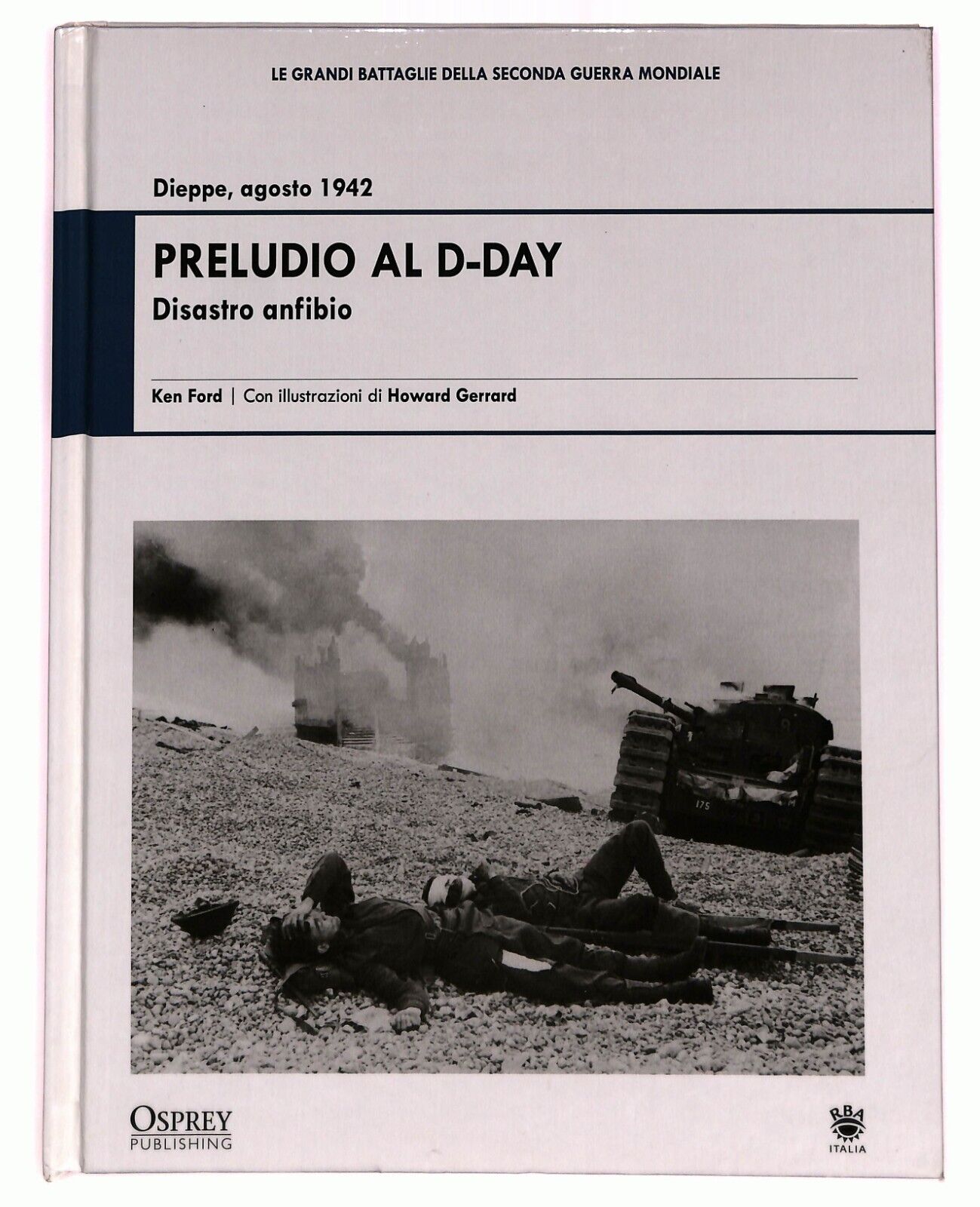 LE GRANDI BATTAGLIE DELLA SECONDA GUERRA MONDIALE

Dieppe, agosto 1942

PRELUDIO AL D-DAY

Disastro anfibio

Ken Ford | Con illustrazioni di Howard Gerrard

OSPREY
PUBLISHING

RBA
ITALIA